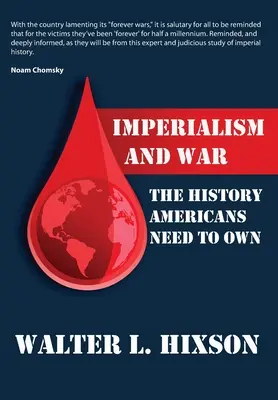 With the country lamenting its "forever wars," it is salutary for all to be reminded that for the victims they've been 'forever' for half a millennium. Reminded, and deeply informed, as they will be from this expert and judicious study of imperial history.

Noam Chomsky

IMPERIALISM AND WAR

THE HISTORY AMERICANS NEED TO OWN

WALTER L. HIXSON